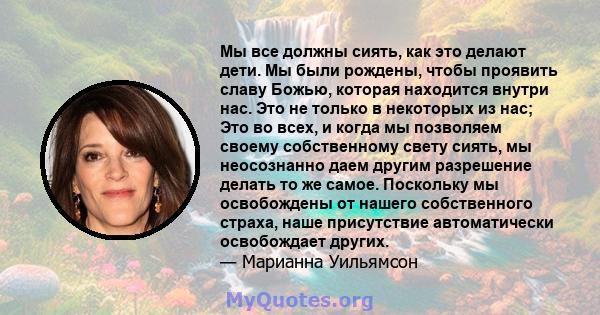 Мы все должны сиять, как это делают дети. Мы были рождены, чтобы проявить славу Божью, которая находится внутри нас. Это не только в некоторых из нас; Это во всех, и когда мы позволяем своему собственному свету сиять, мы неосознанно даем другим разрешение делать то же самое. Поскольку мы освобождены от нашего собственного страха, наше присутствие автоматически освобождает других.
— Марианна Уильямсон

MyQuotes.org